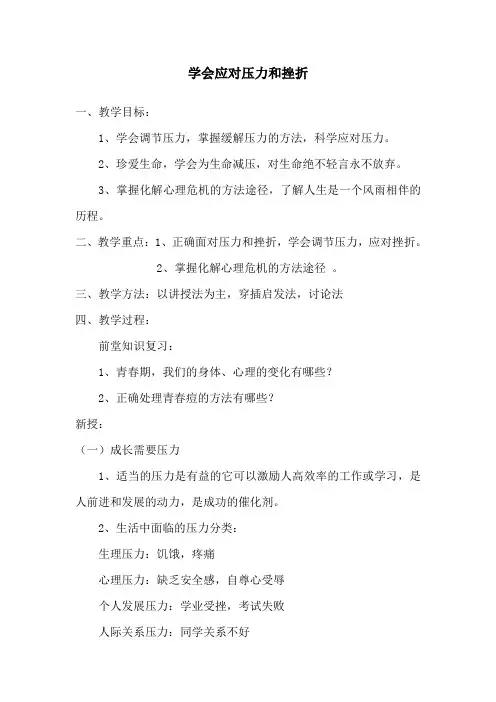 学会应对压力和挫折

一、教学目标：

1、学会调节压力，掌握缓解压力的方法，科学应对压力。

2、珍爱生命，学会为生命减压，对生命绝不轻言永不放弃。

3、掌握化解心理危机的方法途径，了解人生是一个风雨相伴的历程。

二、教学重点：1、正确面对压力和挫折，学会调节压力，应对挫折。

2、掌握化解心理危机的方法途径 。

三、教学方法：以讲授法为主，穿插启发法，讨论法

四、教学过程：

前堂知识复习：

1、青春期，我们的身体、心理的变化有哪些？

2、正确处理青春痘的方法有哪些？

新授：

（一）成长需要压力

1、适当的压力是有益的它可以激励人高效率的工作或学习，是人前进和发展的动力，是成功的催化剂。

2、生活中面临的压力分类：

生理压力：饥饿，疼痛

心理压力：缺乏安全感，自尊心受辱

个人发展压力：学业受挫，考试失败

人际关系压力：同学关系不好